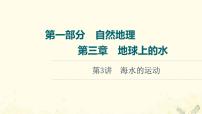 第一部分　自然地理

第三章　地球上的水

第3讲　海水的运动